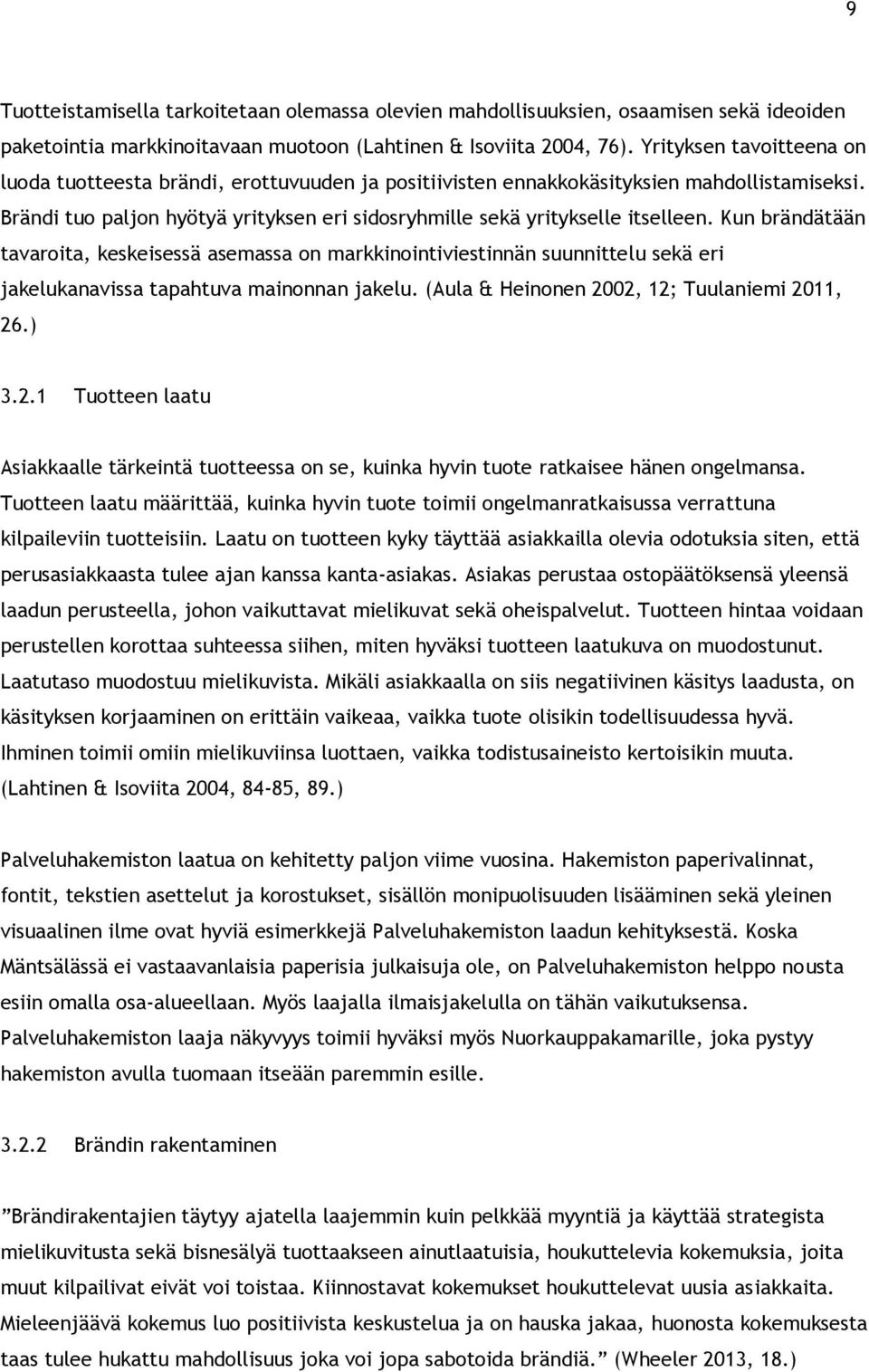 9

Tuotteistamisella tarkoitetaan olemassa olevien mahdollisuuksien, osaamisen sekä ideoiden paketointia markkinoitavaan muotoon (Lahtinen & Isoviita 2004, 76). Yrityksen tavoitteena on luoda tuotteesta brändi, erottuvuuden ja positiivisten ennakkokäsityksien mahdollistamiseksi. Brändi tuo paljon hyötyä yrityksen eri sidosryhmille sekä yritykselle itselleen. Kun brändätään tavaroita, keskeisessä asemassa on markkinointiviestinnän suunnittelu sekä eri jakelukanavissa tapahtuva mainonnan jakelu. (Aula & Heinonen 2002, 12; Tuulaniemi 2011, 26.)

3.2.1 Tuotteen laatu

Asiakkaalle tärkeintä tuotteessa on se, kuinka hyvin tuote ratkaisee hänen ongelmansa. Tuotteen laatu määrittää, kuinka hyvin tuote toimii ongelmanratkaisussa verrattuna kilpaileviin tuotteisiin. Laatu on tuotteen kyky täyttää asiakkailla olevia odotuksia siten, että perusasiakkaasta tulee ajan kanssa kanta-asiakas. Asiakas perustaa ostopäätöksensä yleensä laadun perusteella, johon vaikuttavat mielikuvat sekä oheispalvelut. Tuotteen hintaa voidaan perustellen korottaa suhteessa siihen, miten hyväksi tuotteen laatukuva on muodostunut. Laatutaso muodostuu mielikuvista. Mikäli asiakkaalla on siis negatiivinen käsitys laadusta, on käsityksen korjaaminen on erittäin vaikeaa, vaikka tuote olisikin todellisuudessa hyvä. Ihminen toimii omiin mielikuviinsa luottaen, vaikka todistusaineisto kertoisikin muuta. (Lahtinen & Isoviita 2004, 84-85, 89.)

Palveluhakemiston laatua on kehitetty paljon viime vuosina. Hakemiston paperivalinnat, fontit, tekstien asettelut ja korostukset, sisällön monipuolisuuden lisääminen sekä yleinen visuaalinen ilme ovat hyviä esimerkkejä Palveluhakemiston laadun kehityksestä. Koska Mäntsälässä ei vastaavanlaisia paperisia julkaisuja ole, on Palveluhakemiston helppo nousta esiin omalla osa-alueellaan. Myös laajalla ilmaisjakelulla on tähän vaikutuksensa. Palveluhakemiston laaja näkyvyys toimii hyväksi myös Nuorkauppakamarille, joka pystyy hakemiston avulla tuomaan itseään paremmin esille.

3.2.2 Brändin rakentaminen

”Brändirakentajien täytyy ajatella laajemmin kuin pelkkää myyntiä ja käyttää strategista mielikuvitusta sekä bisnesälyä tuottaakseen ainutlaatuisia, houkuttelevia kokemuksia, joita muut kilpailivat eivät voi toistaa. Kiinnostavat kokemukset houkuttelevat uusia asiakkaita. Mieleenjäävä kokemus luo positiivista keskustelua ja on hauska jakaa, huonosta kokemuksesta taas tulee hukattu mahdollisuus joka voi jopa sabotoida brändiä.” (Wheeler 2013, 18.)